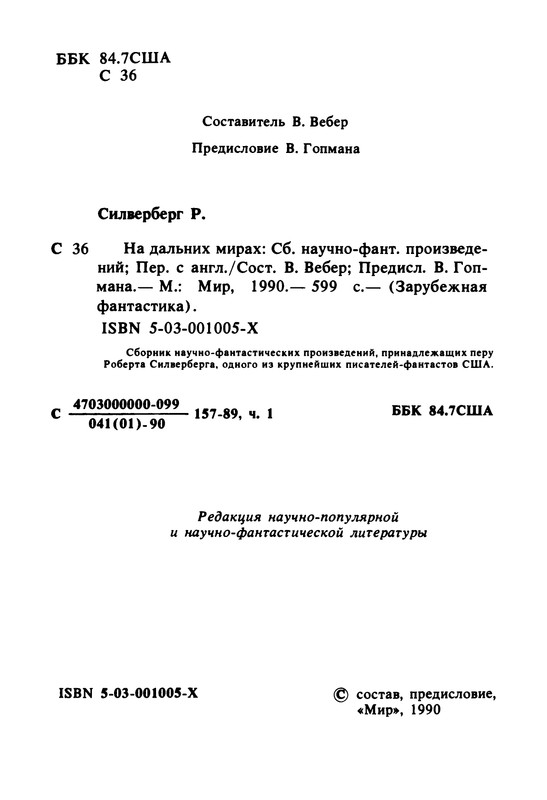 ББК 84.7США
С 36

Составитель В. Вебер

Предисловие В. Гопмана

Силверберг Р.

С 36 На дальних мирах: Сб. научно-фант. произведений; Пер. с англ./Сост. В. Вебер; Предисл. В. Гопмана.— М.: Мир, 1990.— 599 с.— (Зарубежная фантастика).

ISBN 5-03-001005-X

Сборник научно-фантастических произведений, принадлежащих перу Роберта Силверберга, одного из крупнейших писателей-фантастов США.

С $\frac{4703000000-099}{041(01)-90}$ 157-89, ч. 1

ББК 84.7США

Редакция научно-популярной и научно-фантастической литературы

ISBN 5-03-001005-X

© состав, предисловие, «Мир», 1990